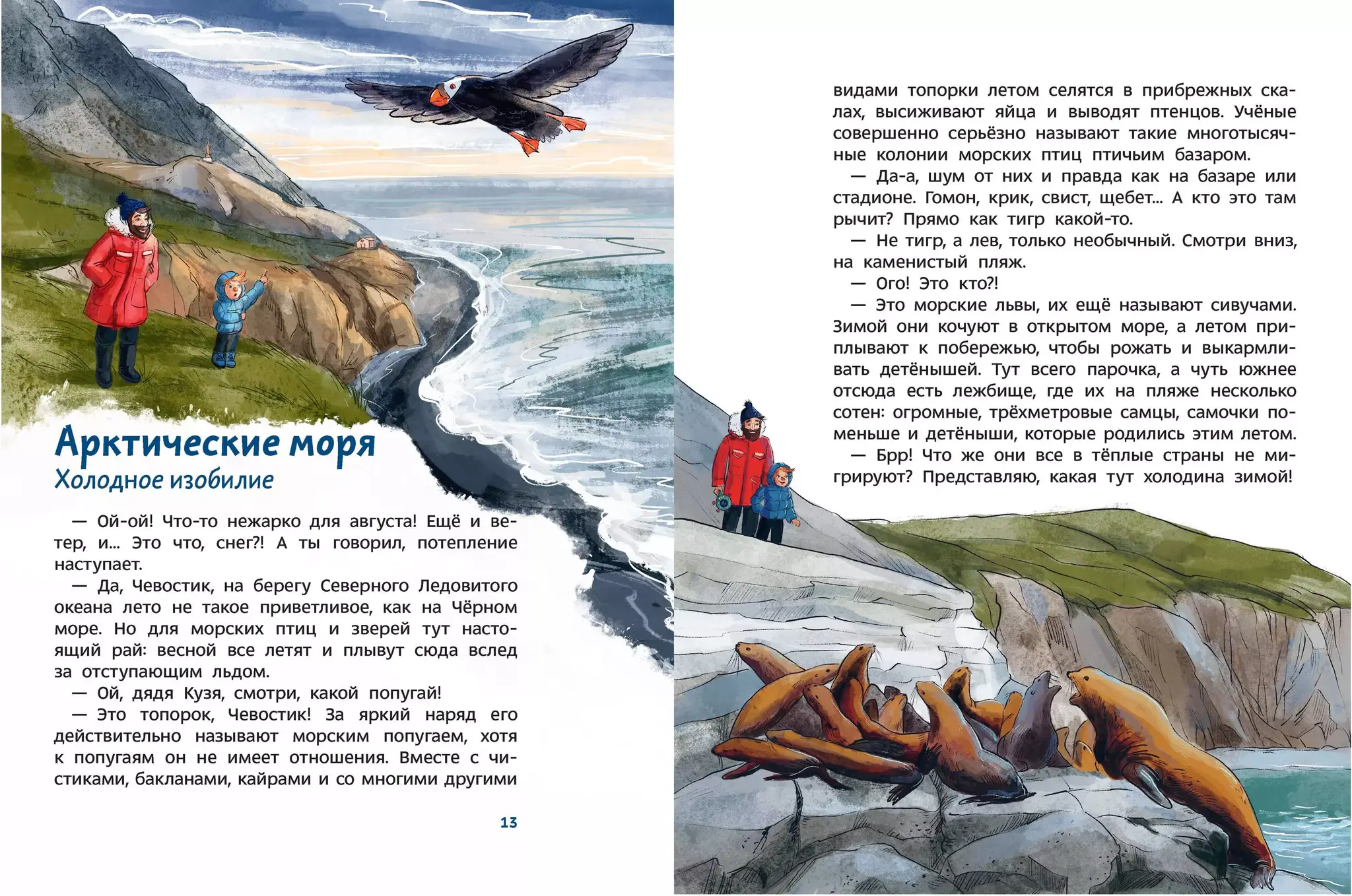 Арктические моря
Холодное изобилие

— Ой-ой! Что-то нежарко для августа! Ещё и ветер, и... Это что, снег?! А ты говорил, потепление наступает.

— Да, Чевостик, на берегу Северного Ледовитого океана лето не такое приветливое, как на Чёрном море. Но для морских птиц и зверей тут настоящий рай: весной все летят и плывут сюда вслед за отступающим льдом.

— Ой, дядя Кузя, смотри, какой попугай!

— Это топорок, Чевостик! За яркий наряд его действительно называют морским попугаем, хотя к попугаям он не имеет отношения. Вместе с чистиками, бакланами, кайрами и со многими другими

13

видами топорки летом селятся в прибрежных скалах, высиживают яйца и выводят птенцов. Учёные совершенно серьёзно называют такие многотысячные колонии морских птиц птичьим базаром.

— Да-а, шум от них и правда как на базаре или стадионе. Гомон, крик, свист, щебет... А кто это там рычит? Прямо как тигр какой-то.

— Не тигр, а лев, только необычный. Смотри вниз, на каменистый пляж.

— Ого! Это кто?!

— Это морские львы, их ещё называют сивучами. Зимой они кочуют в открытом море, а летом приплывают к побережью, чтобы рожать и выкармливать детёнышей. Тут всего парочка, а чуть южнее отсюда есть лежбище, где их на пляже несколько сотен: огромные, трёхметровые самцы, самочки поменьше и детёныши, которые родились этим летом.

— Брр! Что же они все в тёплые страны не мигрируют? Представляю, какая тут холодина зимой!